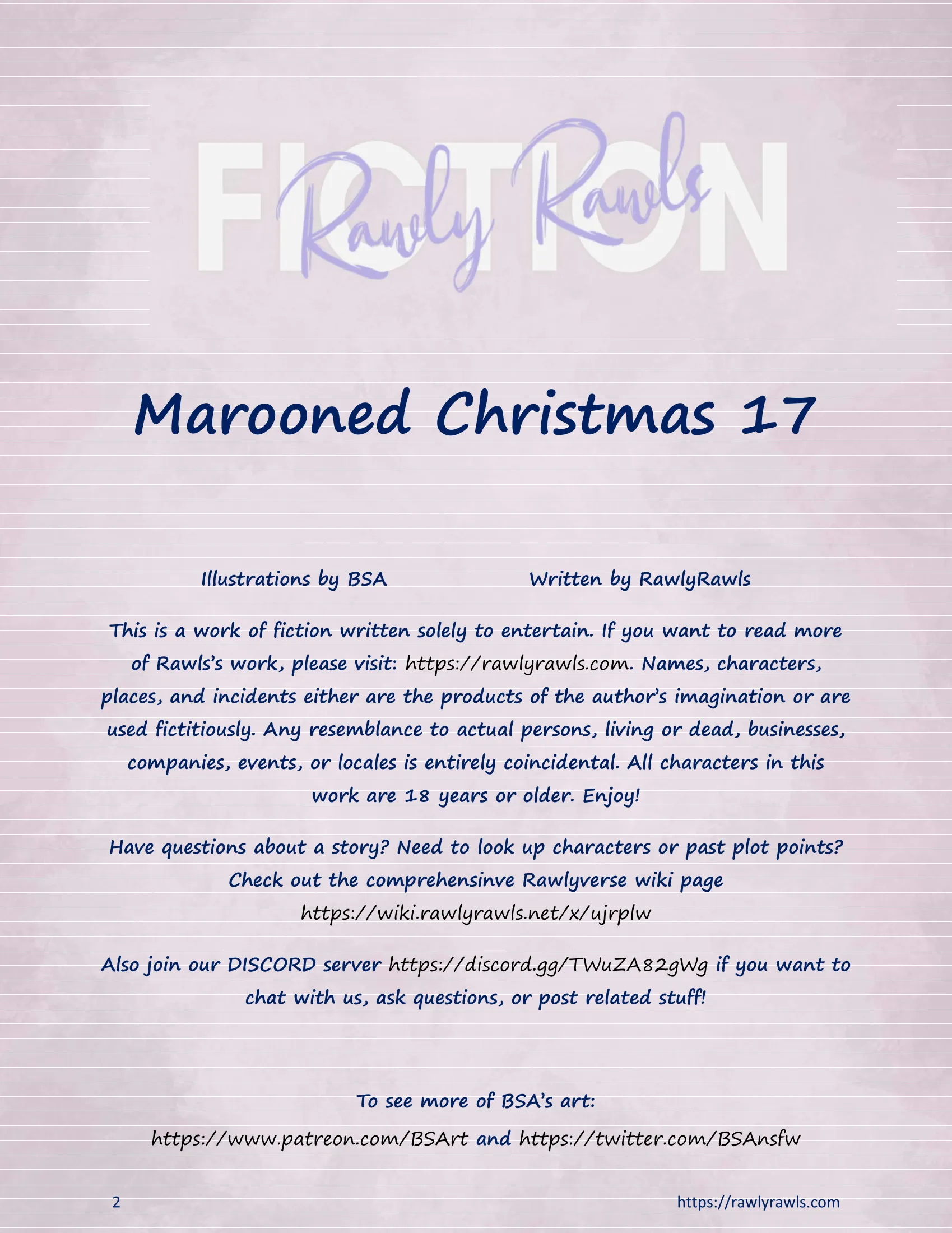 FICTION
Rawly Rawls

Marooned Christmas 17

Illustrations by BSA

Written by RawlyRawls

This is a work of fiction written solely to entertain. If you want to read more of Rawls's work, please visit: https://rawlyrawls.com. Names, characters, places, and incidents either are the products of the author's imagination or are used fictitiously. Any resemblance to actual persons, living or dead, businesses, companies, events, or locales is entirely coincidental. All characters in this work are 18 years or older. Enjoy!

Have questions about a story? Need to look up characters or past plot points? Check out the comprehensinve Rawlyverse wiki page https://wiki.rawlyrawls.net/x/ujrplw

Also join our DISCORD server https://discord.gg/TWuZA82gWg if you want to chat with us, ask questions, or post related stuff!

To see more of BSA's art:
https://www.patreon.com/BSArt and https://twitter.com/BSAnsfw

2

https://rawlyrawls.com